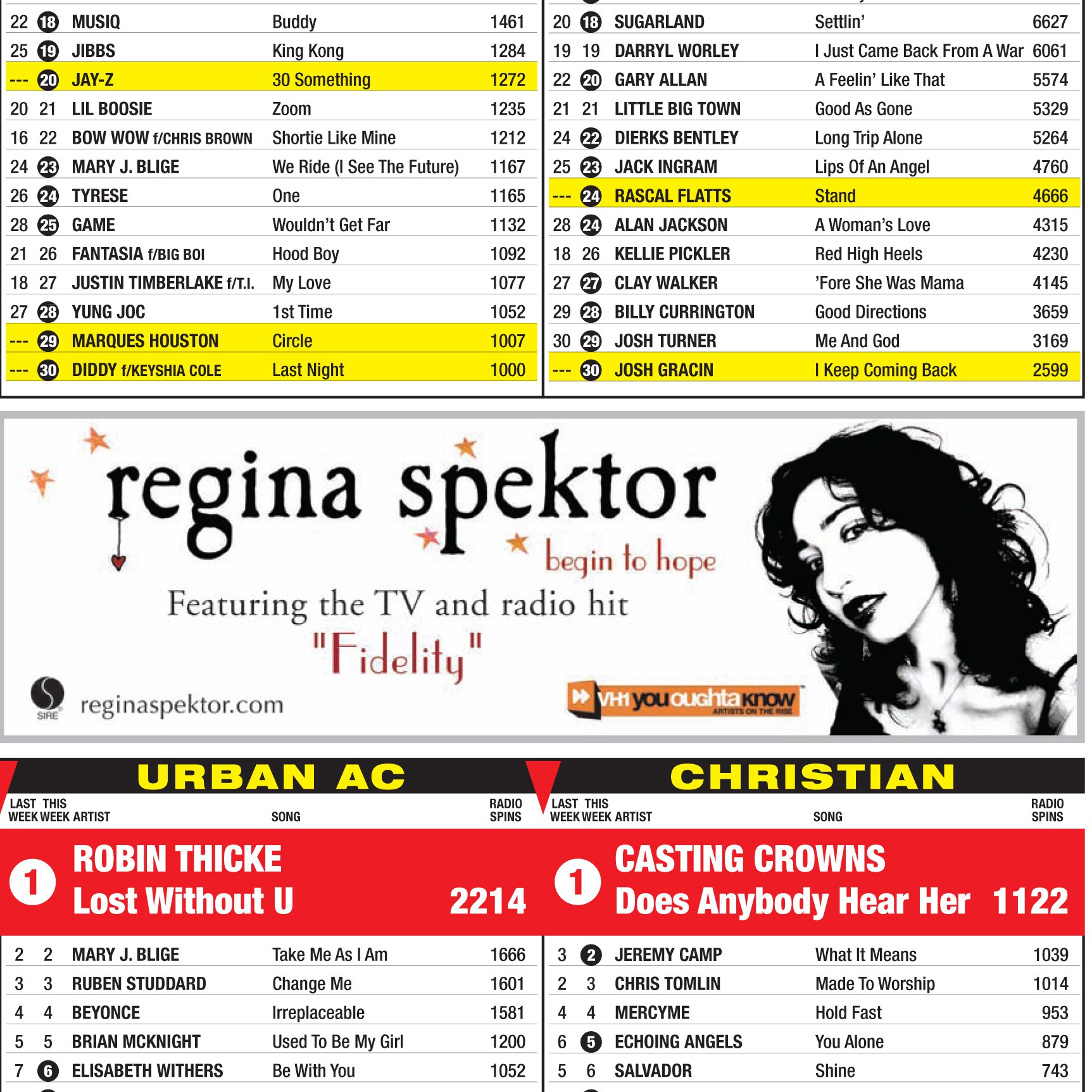 | 22 | 18 | MUSIQ | Buddy | 1461 |
|---|---|---|---|---|
| 25 | 19 | JIBBS | King Kong | 1284 |
| --- | 20 | JAY-Z | 30 Something | 1272 |
| 20 | 21 | LIL BOOSIE | Zoom | 1235 |
| 16 | 22 | BOW WOW f/CHRIS BROWN | Shortie Like Mine | 1212 |
| 24 | 23 | MARY J. BLIGE | We Ride (I See The Future) | 1167 |
| 26 | 24 | TYRESE | One | 1165 |
| 28 | 25 | GAME | Wouldn't Get Far | 1132 |
| 21 | 26 | FANTASIA f/BIG BOI | Hood Boy | 1092 |
| 18 | 27 | JUSTIN TIMBERLAKE f/T.I. | My Love | 1077 |
| 27 | 28 | YUNG JOC | 1st Time | 1052 |
| --- | 29 | MARQUES HOUSTON | Circle | 1007 |
| --- | 30 | DIDDY f/KEYSHIA COLE | Last Night | 1000 |

| 20 | 18 | SUGARLAND | Settlin' | 6627 |
|---|---|---|---|---|
| 19 | 19 | DARRYL WORLEY | I Just Came Back From A War | 6061 |
| 22 | 20 | GARY ALLAN | A Feelin' Like That | 5574 |
| 21 | 21 | LITTLE BIG TOWN | Good As Gone | 5329 |
| 24 | 22 | DIERKS BENTLEY | Long Trip Alone | 5264 |
| 25 | 23 | JACK INGRAM | Lips Of An Angel | 4760 |
| --- | 24 | RASCAL FLATTS | Stand | 4666 |
| 28 | 24 | ALAN JACKSON | A Woman's Love | 4315 |
| 18 | 26 | KELLIE PICKLER | Red High Heels | 4230 |
| 27 | 27 | CLAY WALKER | 'Fore She Was Mama | 4145 |
| 29 | 28 | BILLY CURRINGTON | Good Directions | 3659 |
| 30 | 29 | JOSH TURNER | Me And God | 3169 |
| --- | 30 | JOSH GRACIN | I Keep Coming Back | 2599 |

regina spektor
begin to hope
Featuring the TV and radio hit
"Fidelity"
SIRE
reginaspektor.com
VH1 you oughta know
ARTISTS ON THE RISE

URBAN AC

| LAST WEEK | THIS WEEK | ARTIST | SONG | RADIO SPINS |
|---|---|---|---|---|
| | 1 | ROBIN THICKE | Lost Without U | 2214 |
| 2 | 2 | MARY J. BLIGE | Take Me As I Am | 1666 |
| 3 | 3 | RUBEN STUDDARD | Change Me | 1601 |
| 4 | 4 | BEYONCE | Irreplaceable | 1581 |
| 5 | 5 | BRIAN MCKNIGHT | Used To Be My Girl | 1200 |
| 7 | 6 | ELISABETH WITHERS | Be With You | 1052 |

CHRISTIAN

| LAST WEEK | THIS WEEK | ARTIST | SONG | RADIO SPINS |
|---|---|---|---|---|
| | 1 | CASTING CROWNS | Does Anybody Hear Her | 1122 |
| 3 | 2 | JEREMY CAMP | What It Means | 1039 |
| 2 | 3 | CHRIS TOMLIN | Made To Worship | 1014 |
| 4 | 4 | MERCYME | Hold Fast | 953 |
| 6 | 5 | ECHOING ANGELS | You Alone | 879 |
| 5 | 6 | SALVADOR | Shine | 743 |